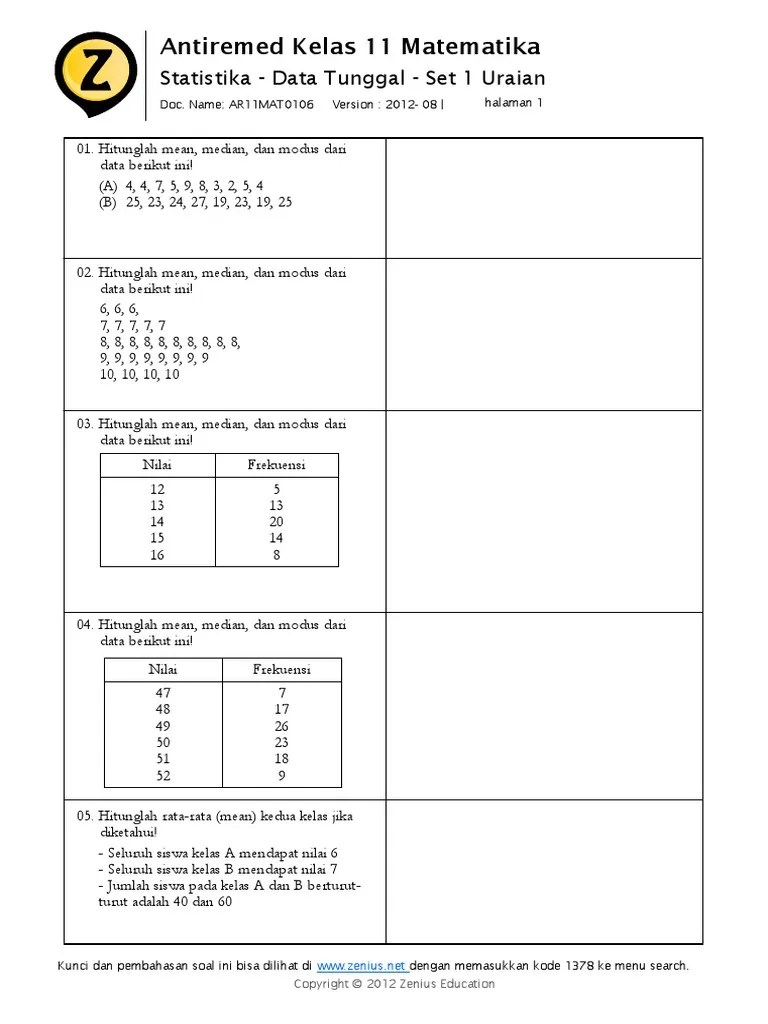 Z

Antiremed Kelas 11 Matematika

Statistika - Data Tunggal - Set 1 Uraian

Doc. Name: AR11MAT0106 Version : 2012- 08 | halaman 1

01. Hitunglah mean, median, dan modus dari data berikut ini!
(A) 4, 4, 7, 5, 9, 8, 3, 2, 5, 4
(B) 25, 23, 24, 27, 19, 23, 19, 25

02. Hitunglah mean, median, dan modus dari data berikut ini!
6, 6, 6,
7, 7, 7, 7, 7
8, 8, 8, 8, 8, 8, 8, 8, 8,
9, 9, 9, 9, 9, 9, 9, 9
10, 10, 10, 10

03. Hitunglah mean, median, dan modus dari data berikut ini!

| Nilai | Frekuensi |
|---|---|
| 12 | 5 |
| 13 | 13 |
| 14 | 20 |
| 15 | 14 |
| 16 | 8 |

04. Hitunglah mean, median, dan modus dari data berikut ini!

| Nilai | Frekuensi |
|---|---|
| 47 | 7 |
| 48 | 17 |
| 49 | 26 |
| 50 | 23 |
| 51 | 18 |
| 52 | 9 |

05. Hitunglah rata-rata (mean) kedua kelas jika diketahui!
- Seluruh siswa kelas A mendapat nilai 6
- Seluruh siswa kelas B mendapat nilai 7
- Jumlah siswa pada kelas A dan B berturut-turut adalah 40 dan 60

Kunci dan pembahasan soal ini bisa dilihat di www.zenius.net dengan memasukkan kode 1378 ke menu search.
Copyright © 2012 Zenius Education